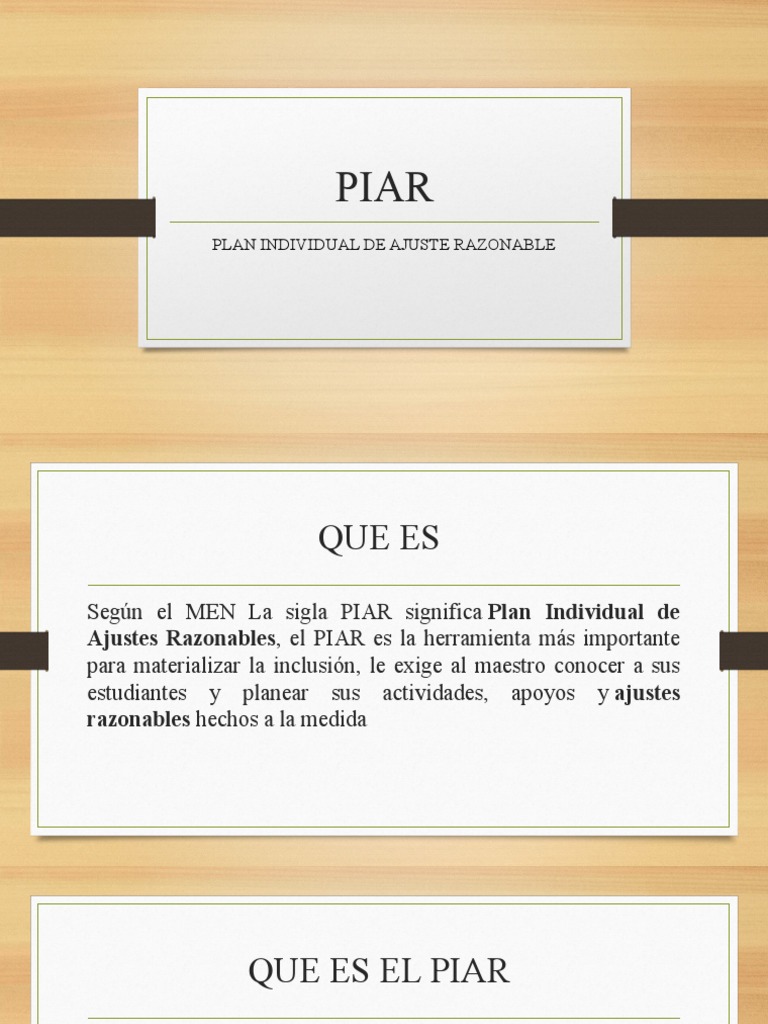 PIAR

PLAN INDIVIDUAL DE AJUSTE RAZONABLE

QUE ES

Según el MEN La sigla PIAR significa Plan Individual de Ajustes Razonables, el PIAR es la herramienta más importante para materializar la inclusión, le exige al maestro conocer a sus estudiantes y planear sus actividades, apoyos y ajustes razonables hechos a la medida

QUE ES EL PIAR